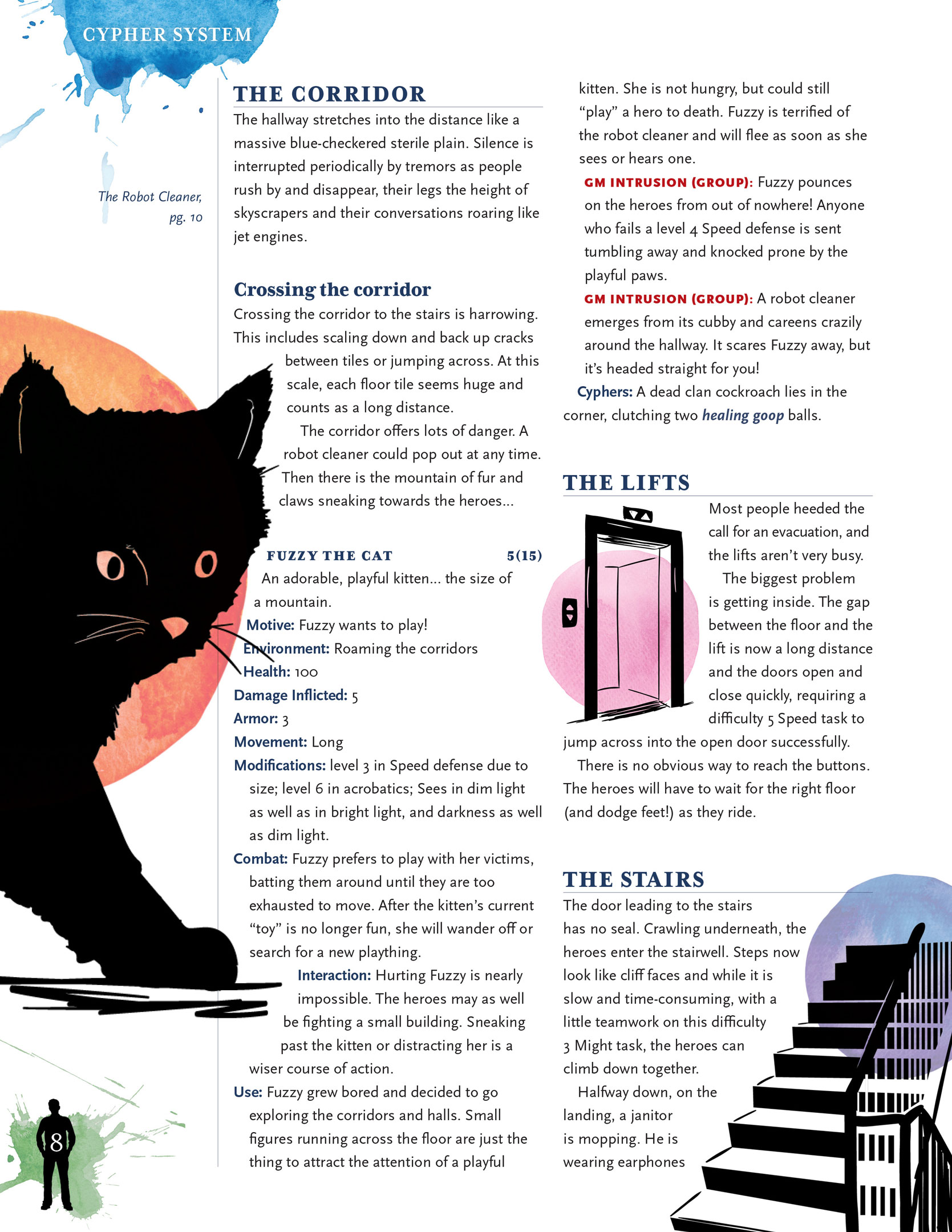 CYPHER SYSTEM

The Robot Cleaner, pg. 10

THE CORRIDOR

The hallway stretches into the distance like a massive blue-checkered sterile plain. Silence is interrupted periodically by tremors as people rush by and disappear, their legs the height of skyscrapers and their conversations roaring like jet engines.

Crossing the corridor

Crossing the corridor to the stairs is harrowing. This includes scaling down and back up cracks between tiles or jumping across. At this scale, each floor tile seems huge and counts as a long distance.

The corridor offers lots of danger. A robot cleaner could pop out at any time. Then there is the mountain of fur and claws sneaking towards the heroes...

FUZZY THE CAT 5(15)

An adorable, playful kitten... the size of a mountain.

Motive: Fuzzy wants to play!

Environment: Roaming the corridors

Health: 100

Damage Inflicted: 5

Armor: 3

Movement: Long

Modifications: level 3 in Speed defense due to size; level 6 in acrobatics; Sees in dim light as well as in bright light, and darkness as well as dim light.

Combat: Fuzzy prefers to play with her victims, batting them around until they are too exhausted to move. After the kitten's current "toy" is no longer fun, she will wander off or search for a new plaything.

Interaction: Hurting Fuzzy is nearly impossible. The heroes may as well be fighting a small building. Sneaking past the kitten or distracting her is a wiser course of action.

Use: Fuzzy grew bored and decided to go exploring the corridors and halls. Small figures running across the floor are just the thing to attract the attention of a playful kitten. She is not hungry, but could still "play" a hero to death. Fuzzy is terrified of the robot cleaner and will flee as soon as she sees or hears one.

GM INTRUSION (GROUP): Fuzzy pounces on the heroes from out of nowhere! Anyone who fails a level 4 Speed defense is sent tumbling away and knocked prone by the playful paws.

GM INTRUSION (GROUP): A robot cleaner emerges from its cubby and careens crazily around the hallway. It scares Fuzzy away, but it's headed straight for you!

Cyphers: A dead clan cockroach lies in the corner, clutching two healing goop balls.

THE LIFTS

Most people heeded the call for an evacuation, and the lifts aren't very busy.

The biggest problem is getting inside. The gap between the floor and the lift is now a long distance and the doors open and close quickly, requiring a difficulty 5 Speed task to jump across into the open door successfully.

There is no obvious way to reach the buttons. The heroes will have to wait for the right floor (and dodge feet!) as they ride.

THE STAIRS

The door leading to the stairs has no seal. Crawling underneath, the heroes enter the stairwell. Steps now look like cliff faces and while it is slow and time-consuming, with a little teamwork on this difficulty 3 Might task, the heroes can climb down together.

Halfway down, on the landing, a janitor is mopping. He is wearing earphones

8